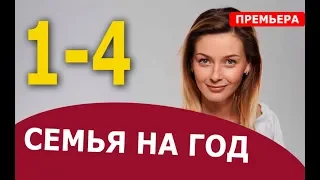 1-4

ПРЕМЬЕРА

СЕМЬЯ НА ГОД